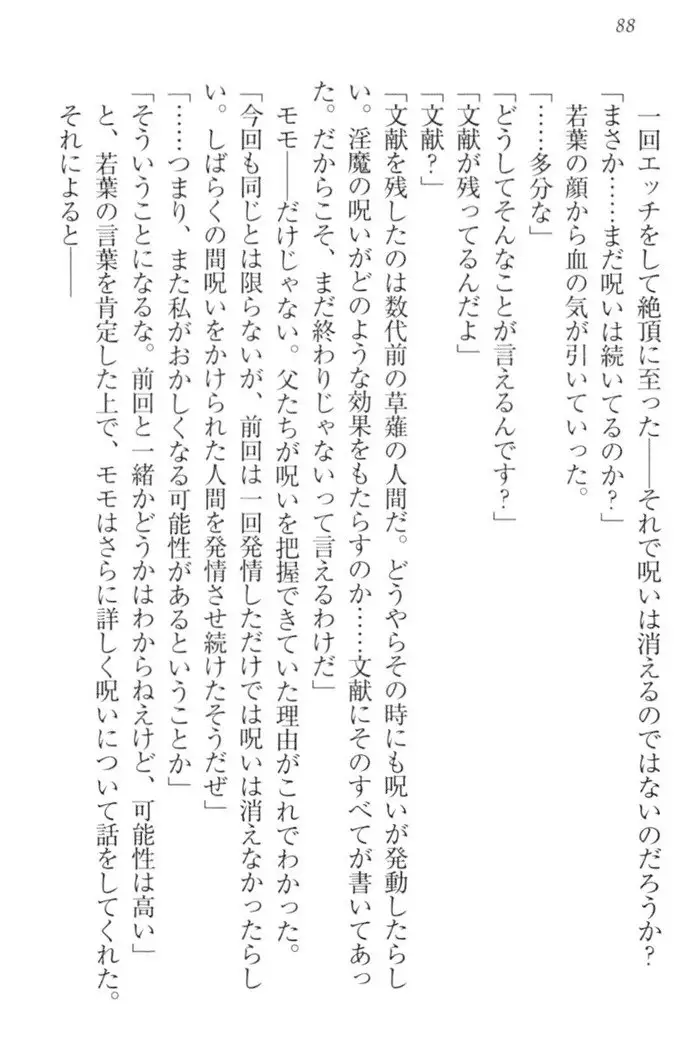 88

一回エッチをして絶頂に至った——それで呪いは消えるのではないのだろうか？

「まさか……まだ呪いは続いてるのか？」

若葉の顔から血の気が引いていった。

「……多分な」

「どうしてそんなことが言えるんです？」

「文献が残ってるんだよ」

「文献？」

「文献を残したのは数代前の草薙の人間だ。どうやらその時にも呪いが発動したらしい。淫魔の呪いがどのような効果をもたらすのか……文献にそのすべてが書いてあった。だからこそ、まだ終わりじゃないって言えるわけだ」

モモ——だけじゃない。父たちが呪いを把握できていた理由がこれでわかった。

「今回も同じとは限らないが、前回は一回発情しただけでは呪いは消えなかったらしい。しばらくの間呪いをかけられた人間を発情させ続けたそうだぜ」

「……つまり、また私がおかしくなる可能性があるということか」

「そういうことになるな。前回と一緒かどうかはわからねえけど、可能性は高い」

と、若葉の言葉を肯定した上で、モモはさらに詳しく呪いについて話をしてくれた。

それによると——